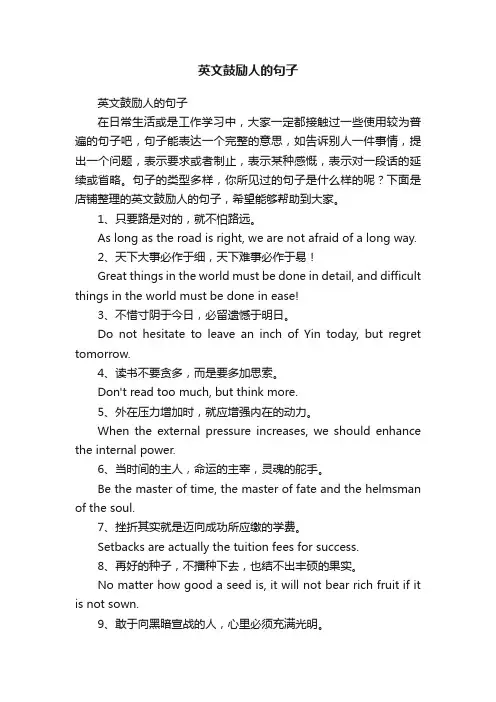 英文鼓励人的句子

英文鼓励人的句子

在日常生活或是工作学习中，大家一定都接触过一些使用较为普遍的句子吧，句子能表达一个完整的意思，如告诉别人一件事情，提出一个问题，表示要求或者制止，表示某种感慨，表示对一段话的延续或省略。句子的类型多样，你所见过的句子是什么样的呢？下面是店铺整理的英文鼓励人的句子，希望能够帮助到大家。

1、只要路是对的，就不怕路远。

As long as the road is right, we are not afraid of a long way.

2、天下大事必作于细，天下难事必作于易！

Great things in the world must be done in detail, and difficult things in the world must be done in ease!

3、不惜寸阴于今日，必留遗憾于明日。

Do not hesitate to leave an inch of Yin today, but regret tomorrow.

4、读书不要贪多，而是要多加思索。

Don't read too much, but think more.

5、外在压力增加时，就应增强内在的动力。

When the external pressure increases, we should enhance the internal power.

6、当时间的主人，命运的主宰，灵魂的舵手。

Be the master of time, the master of fate and the helmsman of the soul.

7、挫折其实就是迈向成功所应缴的学费。

Setbacks are actually the tuition fees for success.

8、再好的种子，不播种下去，也结不出丰硕的果实。

No matter how good a seed is, it will not bear rich fruit if it is not sown.

9、敢于向黑暗宣战的人，心里必须充满光明。